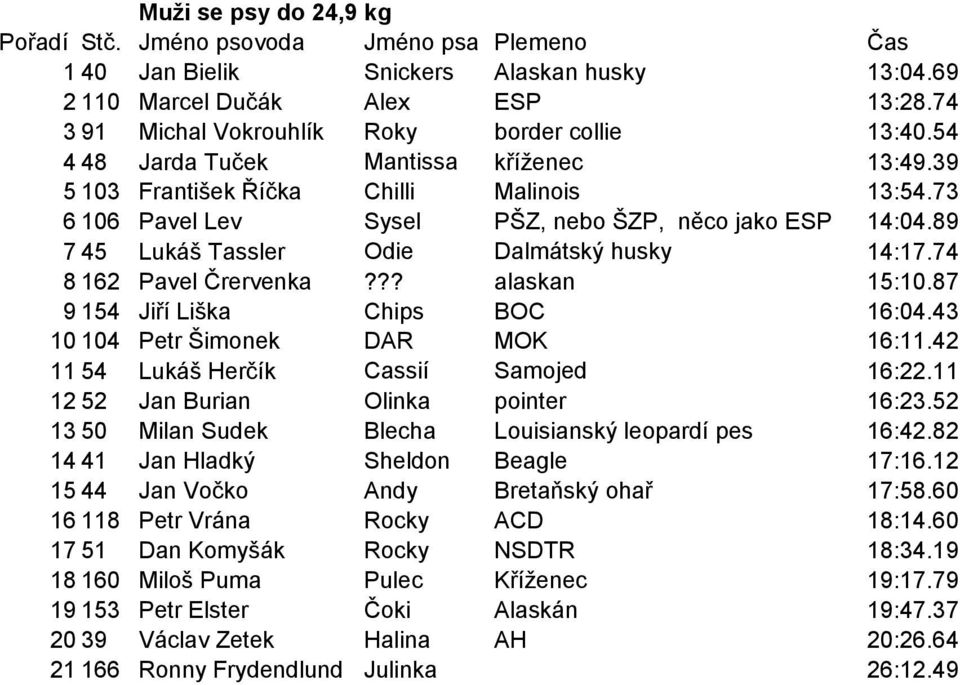 Muži se psy do 24,9 kg

| Pořadí | Stč. | Jméno psovoda | Jméno psa | Plemeno | Čas |
|---|---|---|---|---|---|
| 1 | 40 | Jan Bielik | Snickers | Alaskan husky | 13:04.69 |
| 2 | 110 | Marcel Dučák | Alex | ESP | 13:28.74 |
| 3 | 91 | Michal Vokrouhlík | Roky | border collie | 13:40.54 |
| 4 | 48 | Jarda Tuček | Mantissa | kříženec | 13:49.39 |
| 5 | 103 | František Říčka | Chilli | Malinois | 13:54.73 |
| 6 | 106 | Pavel Lev | Sysel | PŠZ, nebo ŠZP, něco jako ESP | 14:04.89 |
| 7 | 45 | Lukáš Tassler | Odie | Dalmátský husky | 14:17.74 |
| 8 | 162 | Pavel Črervenka | ??? | alaskan | 15:10.87 |
| 9 | 154 | Jiří Liška | Chips | BOC | 16:04.43 |
| 10 | 104 | Petr Šimonek | DAR | MOK | 16:11.42 |
| 11 | 54 | Lukáš Herčík | Cassií | Samojed | 16:22.11 |
| 12 | 52 | Jan Burian | Olinka | pointer | 16:23.52 |
| 13 | 50 | Milan Sudek | Blecha | Louisianský leopardí pes | 16:42.82 |
| 14 | 41 | Jan Hladký | Sheldon | Beagle | 17:16.12 |
| 15 | 44 | Jan Vočko | Andy | Bretaňský ohař | 17:58.60 |
| 16 | 118 | Petr Vrána | Rocky | ACD | 18:14.60 |
| 17 | 51 | Dan Komyšák | Rocky | NSDTR | 18:34.19 |
| 18 | 160 | Miloš Puma | Pulec | Kříženec | 19:17.79 |
| 19 | 153 | Petr Elster | Čoki | Alaskán | 19:47.37 |
| 20 | 39 | Václav Zetek | Halina | AH | 20:26.64 |
| 21 | 166 | Ronny Frydendlund | Julinka | | 26:12.49 |